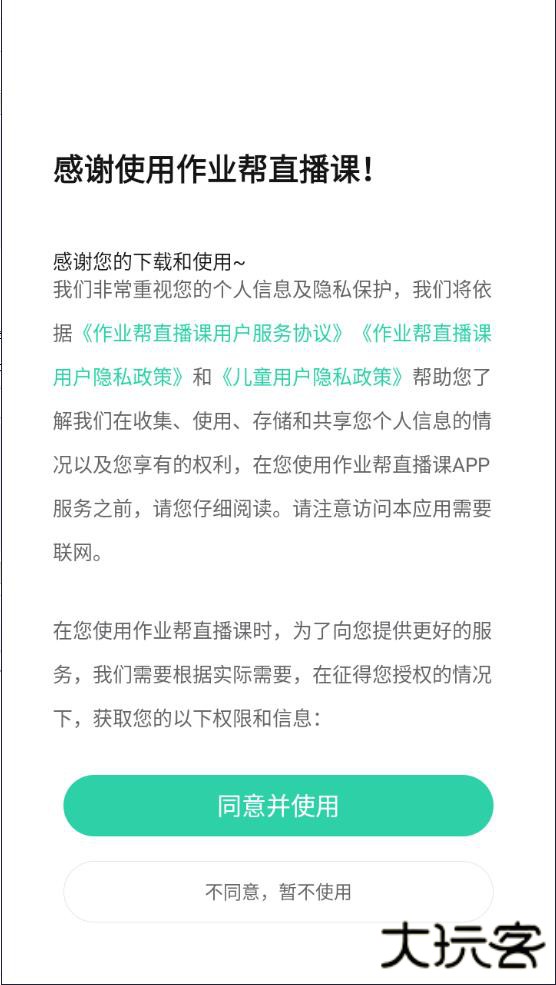 感谢使用作业帮直播课!

感谢您的下载和使用~
我们非常重视您的个人信息及隐私保护，我们将依据《作业帮直播课用户服务协议》《作业帮直播课用户隐私政策》和《儿童用户隐私政策》帮助您了解我们在收集、使用、存储和共享您个人信息的情况以及您享有的权利，在您使用作业帮直播课APP服务之前，请您仔细阅读。请注意访问本应用需要联网。

在您使用作业帮直播课时，为了向您提供更好的服务，我们需要根据实际需要，在征得您授权的情况下，获取您的以下权限和信息:

同意并使用

不同意，暂不使用

大玩客